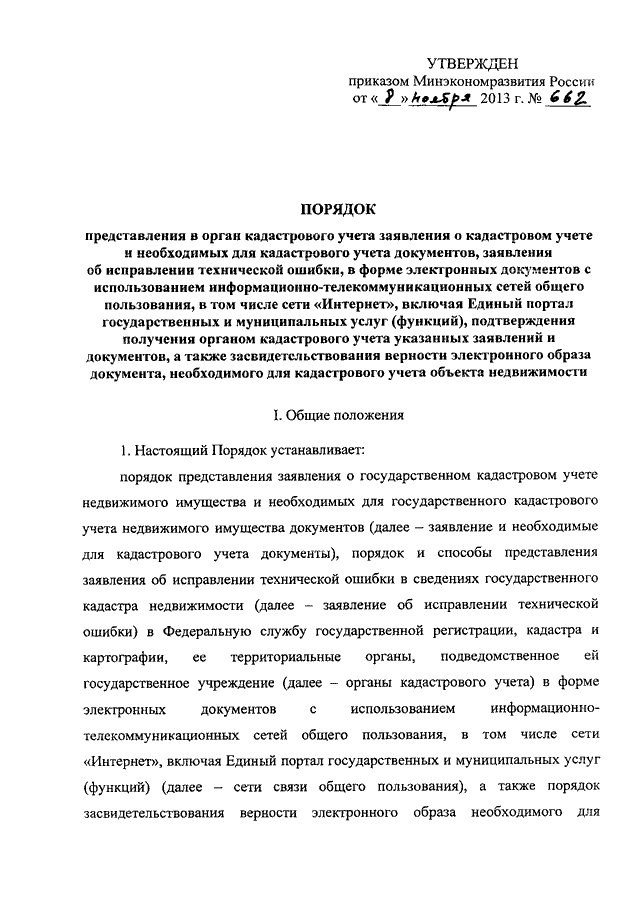 УТВЕРЖДЕН
приказом Минэкономразвития России
от « 8 » ноября 2013 г. № 662

ПОРЯДОК

представления в орган кадастрового учета заявления о кадастровом учете и необходимых для кадастрового учета документов, заявления об исправлении технической ошибки, в форме электронных документов с использованием информационно-телекоммуникационных сетей общего пользования, в том числе сети «Интернет», включая Единый портал государственных и муниципальных услуг (функций), подтверждения получения органом кадастрового учета указанных заявлений и документов, а также засвидетельствования верности электронного образа документа, необходимого для кадастрового учета объекта недвижимости

I. Общие положения

1. Настоящий Порядок устанавливает:

порядок представления заявления о государственном кадастровом учете недвижимого имущества и необходимых для государственного кадастрового учета недвижимого имущества документов (далее – заявление и необходимые для кадастрового учета документы), порядок и способы представления заявления об исправлении технической ошибки в сведениях государственного кадастра недвижимости (далее – заявление об исправлении технической ошибки) в Федеральную службу государственной регистрации, кадастра и картографии, ее территориальные органы, подведомственное ей государственное учреждение (далее – органы кадастрового учета) в форме электронных документов с использованием информационно-телекоммуникационных сетей общего пользования, в том числе сети «Интернет», включая Единый портал государственных и муниципальных услуг (функций) (далее – сети связи общего пользования), а также порядок засвидетельствования верности электронного образа необходимого для